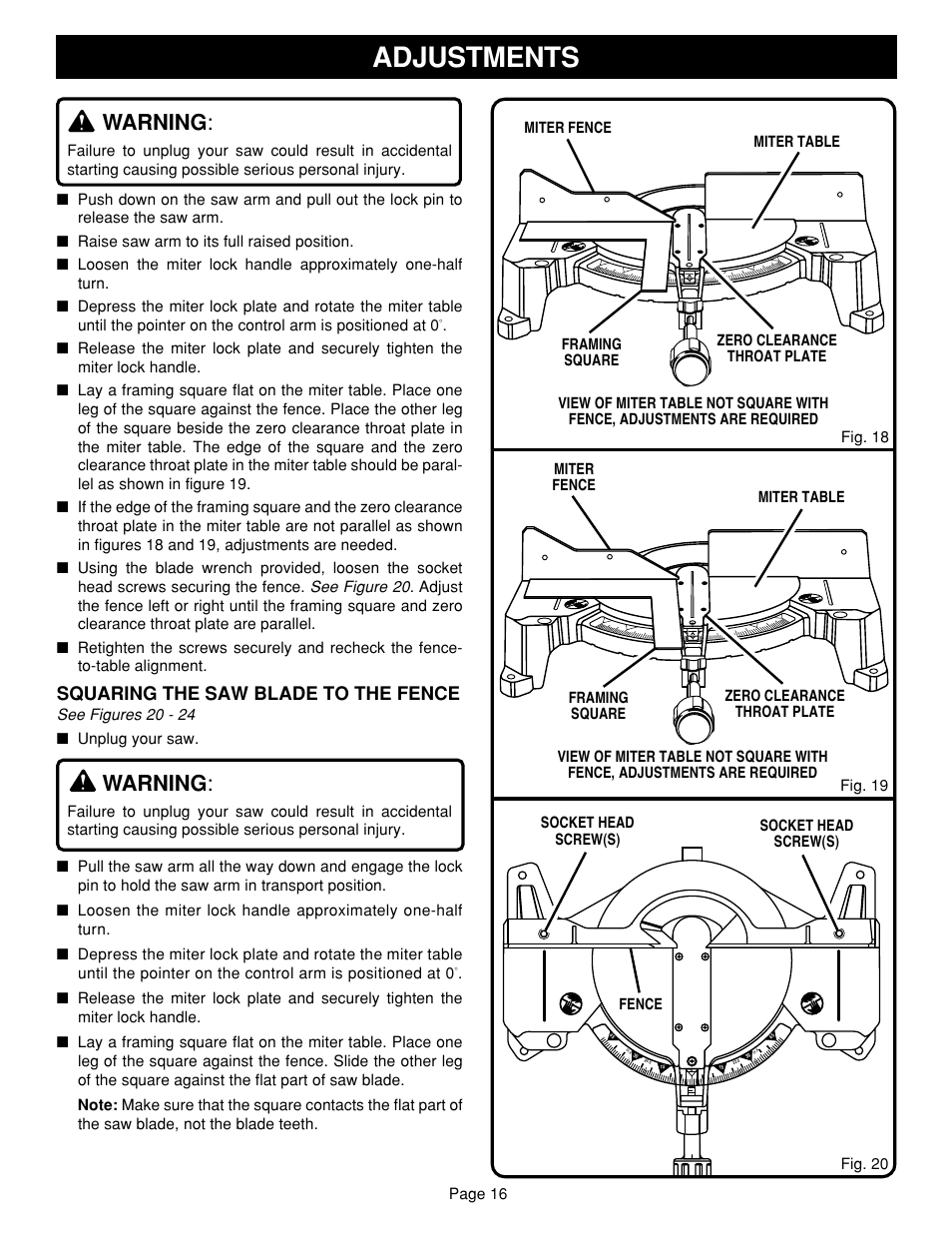 ADJUSTMENTS

WARNING:

Failure to unplug your saw could result in accidental starting causing possible serious personal injury.

■ Push down on the saw arm and pull out the lock pin to release the saw arm.

■ Raise saw arm to its full raised position.

■ Loosen the miter lock handle approximately one-half turn.

■ Depress the miter lock plate and rotate the miter table until the pointer on the control arm is positioned at 0°.

■ Release the miter lock plate and securely tighten the miter lock handle.

■ Lay a framing square flat on the miter table. Place one leg of the square against the fence. Place the other leg of the square beside the zero clearance throat plate in the miter table. The edge of the square and the zero clearance throat plate in the miter table should be parallel as shown in figure 19.

■ If the edge of the framing square and the zero clearance throat plate in the miter table are not parallel as shown in figures 18 and 19, adjustments are needed.

■ Using the blade wrench provided, loosen the socket head screws securing the fence. See Figure 20. Adjust the fence left or right until the framing square and zero clearance throat plate are parallel.

■ Retighten the screws securely and recheck the fence-to-table alignment.

SQUARING THE SAW BLADE TO THE FENCE
See Figures 20 - 24

■ Unplug your saw.

WARNING:

Failure to unplug your saw could result in accidental starting causing possible serious personal injury.

■ Pull the saw arm all the way down and engage the lock pin to hold the saw arm in transport position.

■ Loosen the miter lock handle approximately one-half turn.

■ Depress the miter lock plate and rotate the miter table until the pointer on the control arm is positioned at 0°.

■ Release the miter lock plate and securely tighten the miter lock handle.

■ Lay a framing square flat on the miter table. Place one leg of the square against the fence. Slide the other leg of the square against the flat part of saw blade.

Note: Make sure that the square contacts the flat part of the saw blade, not the blade teeth.

MITER FENCE
MITER TABLE
FRAMING SQUARE
ZERO CLEARANCE THROAT PLATE
VIEW OF MITER TABLE NOT SQUARE WITH FENCE, ADJUSTMENTS ARE REQUIRED
Fig. 18

MITER FENCE
MITER TABLE
FRAMING SQUARE
ZERO CLEARANCE THROAT PLATE
VIEW OF MITER TABLE NOT SQUARE WITH FENCE, ADJUSTMENTS ARE REQUIRED
Fig. 19

SOCKET HEAD SCREW(S)
SOCKET HEAD SCREW(S)
FENCE
Fig. 20

Page 16